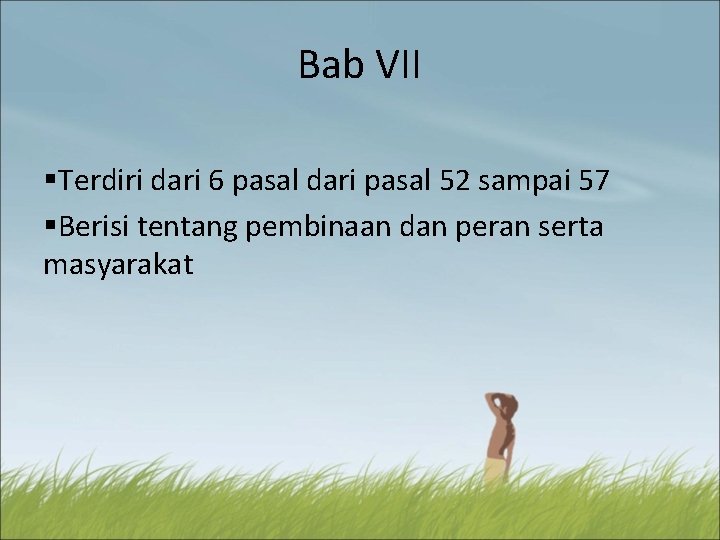 Bab VII

▪Terdiri dari 6 pasal dari pasal 52 sampai 57

▪Berisi tentang pembinaan dan peran serta masyarakat